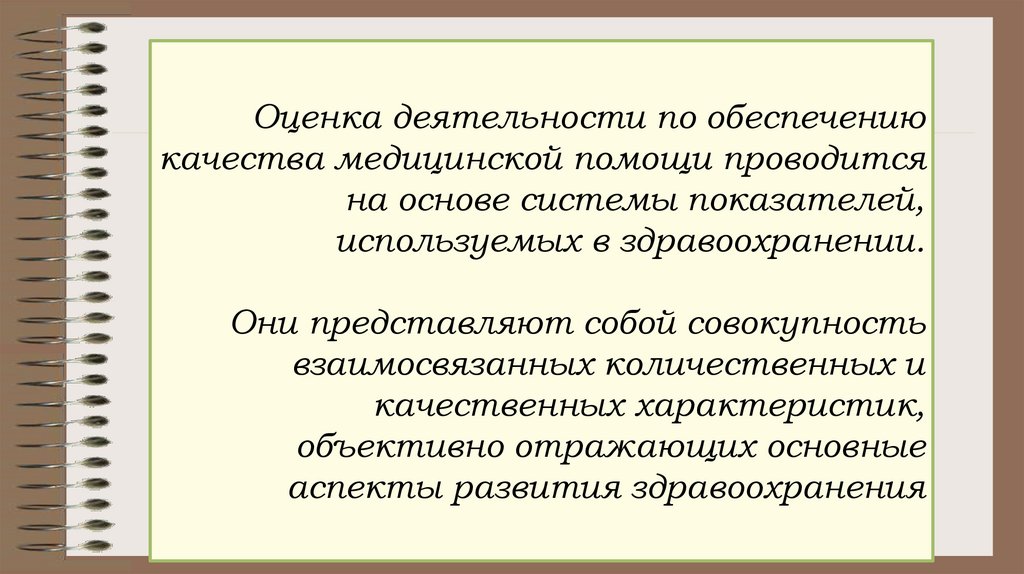 Оценка деятельности по обеспечению качества медицинской помощи проводится на основе системы показателей, используемых в здравоохранении.

Они представляют собой совокупность взаимосвязанных количественных и качественных характеристик, объективно отражающих основные аспекты развития здравоохранения